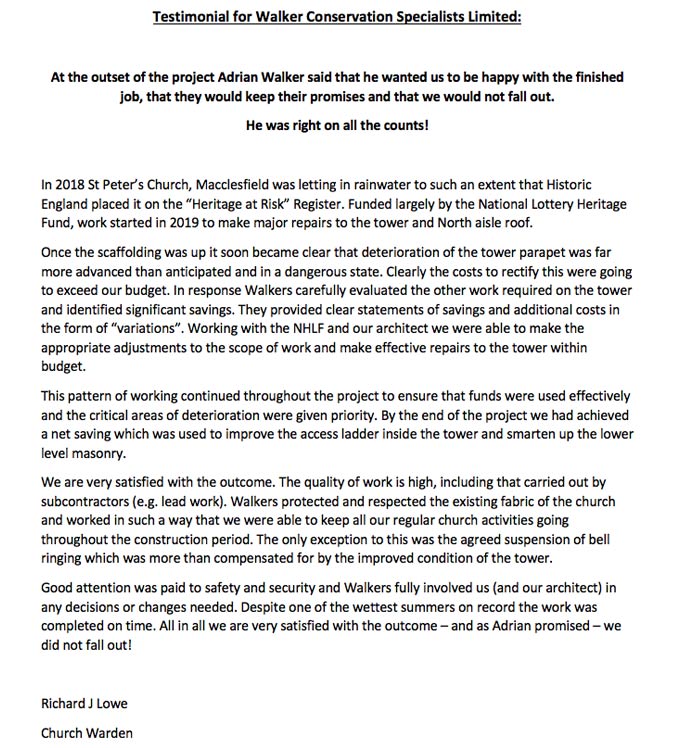 Testimonial for Walker Conservation Specialists Limited:

At the outset of the project Adrian Walker said that he wanted us to be happy with the finished job, that they would keep their promises and that we would not fall out.

He was right on all the counts!

In 2018 St Peter's Church, Macclesfield was letting in rainwater to such an extent that Historic England placed it on the "Heritage at Risk" Register. Funded largely by the National Lottery Heritage Fund, work started in 2019 to make major repairs to the tower and North aisle roof.

Once the scaffolding was up it soon became clear that deterioration of the tower parapet was far more advanced than anticipated and in a dangerous state. Clearly the costs to rectify this were going to exceed our budget. In response Walkers carefully evaluated the other work required on the tower and identified significant savings. They provided clear statements of savings and additional costs in the form of "variations". Working with the NHLF and our architect we were able to make the appropriate adjustments to the scope of work and make effective repairs to the tower within budget.

This pattern of working continued throughout the project to ensure that funds were used effectively and the critical areas of deterioration were given priority. By the end of the project we had achieved a net saving which was used to improve the access ladder inside the tower and smarten up the lower level masonry.

We are very satisfied with the outcome. The quality of work is high, including that carried out by subcontractors (e.g. lead work). Walkers protected and respected the existing fabric of the church and worked in such a way that we were able to keep all our regular church activities going throughout the construction period. The only exception to this was the agreed suspension of bell ringing which was more than compensated for by the improved condition of the tower.

Good attention was paid to safety and security and Walkers fully involved us (and our architect) in any decisions or changes needed. Despite one of the wettest summers on record the work was completed on time. All in all we are very satisfied with the outcome – and as Adrian promised – we did not fall out!

Richard J Lowe

Church Warden